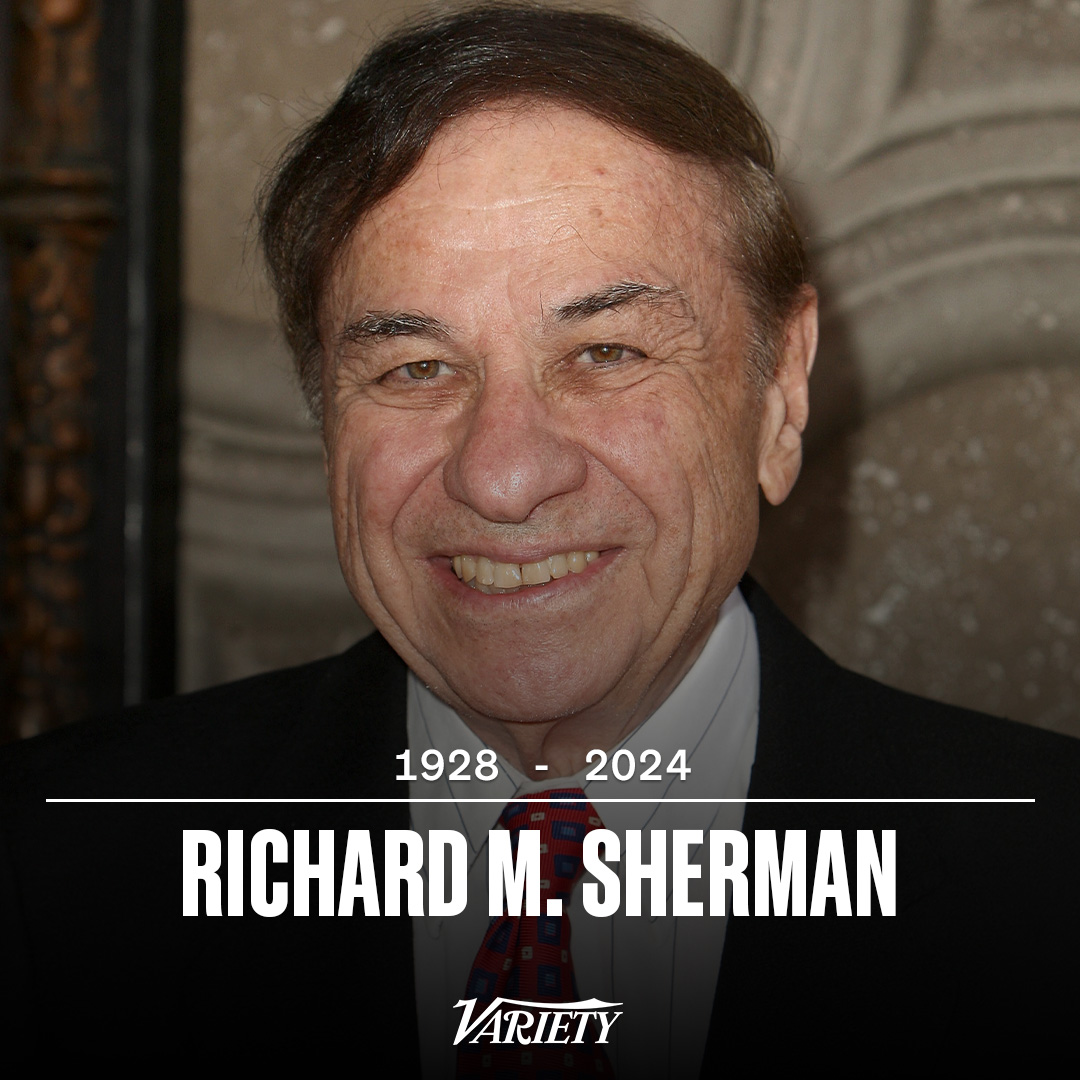 1928 - 2024

RICHARD M. SHERMAN

VARIETY